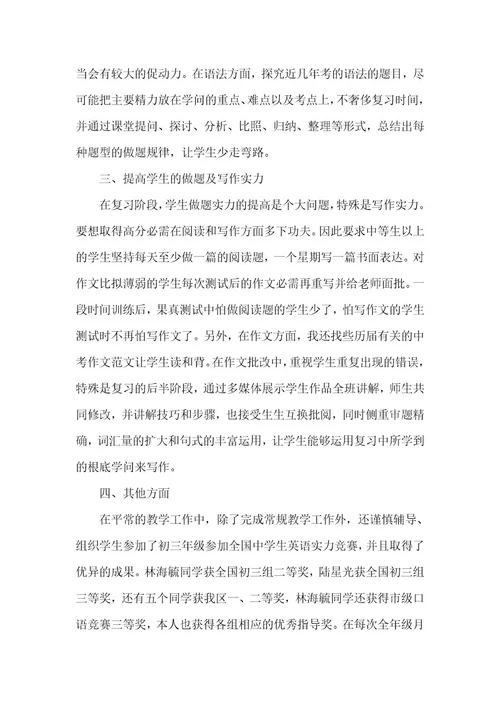 当会有较大的促动力。在语法方面，探究近几年考的语法的题目，尽可能把主要精力放在学问的重点、难点以及考点上，不奢侈复习时间，并通过课堂提问、探讨、分析、比照、归纳、整理等形式，总结出每种题型的做题规律，让学生少走弯路。

三、提高学生的做题及写作实力

在复习阶段，学生做题实力的提高是个大问题，特殊是写作实力。要想取得高分必需在阅读和写作方面多下功夫。因此要求中等生以上的学生坚持每天至少做一篇的阅读题，一个星期写一篇书面表达。对作文比拟薄弱的学生每次测试后的作文必需再重写并给老师面批。一段时间训练后，果真测试中怕做阅读题的学生少了，怕写作文的学生测试时不再怕写作文了。另外，在作文方面，我还找些历届有关的中考作文范文让学生读和背。在作文批改中，重视学生重复出现的错误，特殊是复习的后半阶段，通过多媒体展示学生作品全班讲解，师生共同修改，并讲解技巧和步骤，也接受生生互换批阅，同时侧重审题精确，词汇量的扩大和句式的丰富运用，让学生能够运用复习中所学到的根底学问来写作。

四、其他方面

在平常的教学工作中，除了完成常规教学工作外，还谨慎辅导、组织学生参加了初三年级参加全国中学生英语实力竞赛，并且取得了优异的成果。林海毓同学获全国初三组二等奖，陆星光获全国初三组三等奖，还有五个同学获我区一、二等奖，林海毓同学还获得市级口语竞赛三等奖，本人也获得各组相应的优秀指导奖。在每次全年级月